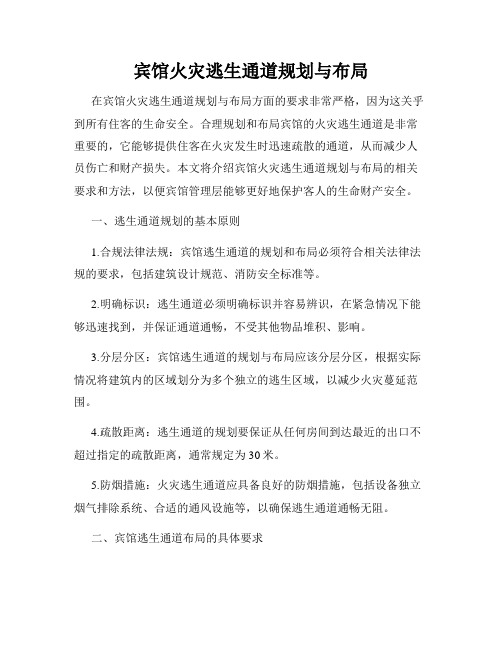 宾馆火灾逃生通道规划与布局

在宾馆火灾逃生通道规划与布局方面的要求非常严格，因为这关乎到所有住客的生命安全。合理规划和布局宾馆的火灾逃生通道是非常重要的，它能够提供住客在火灾发生时迅速疏散的通道，从而减少人员伤亡和财产损失。本文将介绍宾馆火灾逃生通道规划与布局的相关要求和方法，以便宾馆管理层能够更好地保护客人的生命财产安全。

一、逃生通道规划的基本原则

1.合规法律法规：宾馆逃生通道的规划和布局必须符合相关法律法规的要求，包括建筑设计规范、消防安全标准等。

2.明确标识：逃生通道必须明确标识并容易辨识，在紧急情况下能够迅速找到，并保证通道通畅，不受其他物品堆积、影响。

3.分层分区：宾馆逃生通道的规划与布局应该分层分区，根据实际情况将建筑内的区域划分为多个独立的逃生区域，以减少火灾蔓延范围。

4.疏散距离：逃生通道的规划要保证从任何房间到达最近的出口不超过指定的疏散距离，通常规定为30米。

5.防烟措施：火灾逃生通道应具备良好的防烟措施，包括设备独立烟气排除系统、合适的通风设施等，以确保逃生通道通畅无阻。

二、宾馆逃生通道布局的具体要求